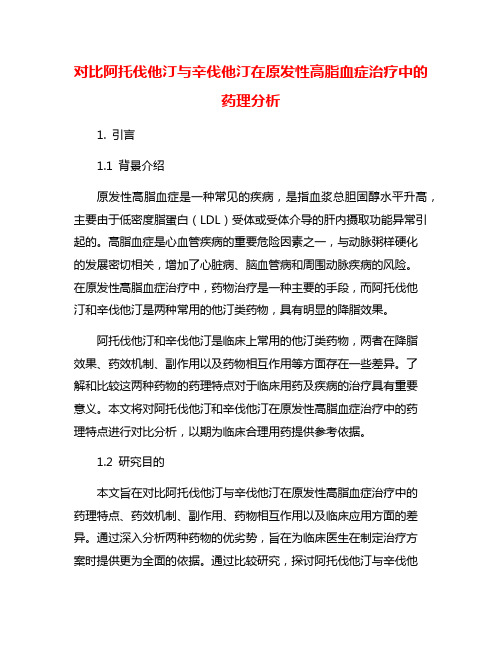 对比阿托伐他汀与辛伐他汀在原发性高脂血症治疗中的药理分析

1. 引言

1.1 背景介绍

原发性高脂血症是一种常见的疾病，是指血浆总胆固醇水平升高，主要由于低密度脂蛋白（LDL）受体或受体介导的肝内摄取功能异常引起的。高脂血症是心血管疾病的重要危险因素之一，与动脉粥样硬化的发展密切相关，增加了心脏病、脑血管病和周围动脉疾病的风险。在原发性高脂血症治疗中，药物治疗是一种主要的手段，而阿托伐他汀和辛伐他汀是两种常用的他汀类药物，具有明显的降脂效果。

阿托伐他汀和辛伐他汀是临床上常用的他汀类药物，两者在降脂效果、药效机制、副作用以及药物相互作用等方面存在一些差异。了解和比较这两种药物的药理特点对于临床用药及疾病的治疗具有重要意义。本文将对阿托伐他汀和辛伐他汀在原发性高脂血症治疗中的药理特点进行对比分析，以期为临床合理用药提供参考依据。

1.2 研究目的

本文旨在对比阿托伐他汀与辛伐他汀在原发性高脂血症治疗中的药理特点、药效机制、副作用、药物相互作用以及临床应用方面的差异。通过深入分析两种药物的优劣势，旨在为临床医生在制定治疗方案时提供更为全面的依据。通过比较研究，探讨阿托伐他汀与辛伐他